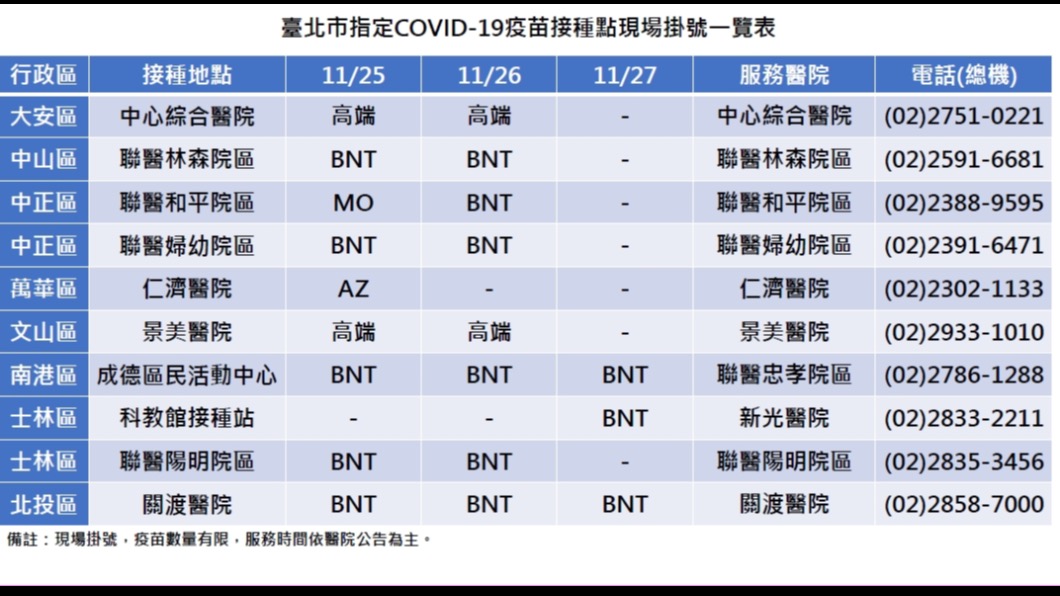 臺北市指定COVID-19疫苗接種點現場掛號一覽表

| 行政區 | 接種地點 | 11/25 | 11/26 | 11/27 | 服務醫院 | 電話(總機) |
|---|---|---|---|---|---|---|
| 大安區 | 中心綜合醫院 | 高端 | 高端 | - | 中心綜合醫院 | (02)2751-0221 |
| 中山區 | 聯醫林森院區 | BNT | BNT | - | 聯醫林森院區 | (02)2591-6681 |
| 中正區 | 聯醫和平院區 | MO | BNT | - | 聯醫和平院區 | (02)2388-9595 |
| 中正區 | 聯醫婦幼院區 | BNT | BNT | - | 聯醫婦幼院區 | (02)2391-6471 |
| 萬華區 | 仁濟醫院 | AZ | - | - | 仁濟醫院 | (02)2302-1133 |
| 文山區 | 景美醫院 | 高端 | 高端 | - | 景美醫院 | (02)2933-1010 |
| 南港區 | 成德區民活動中心 | BNT | BNT | BNT | 聯醫忠孝院區 | (02)2786-1288 |
| 士林區 | 科教館接種站 | - | - | BNT | 新光醫院 | (02)2833-2211 |
| 士林區 | 聯醫陽明院區 | BNT | BNT | - | 聯醫陽明院區 | (02)2835-3456 |
| 北投區 | 關渡醫院 | BNT | BNT | BNT | 關渡醫院 | (02)2858-7000 |

備註：現場掛號，疫苗數量有限，服務時間依醫院公告為主。